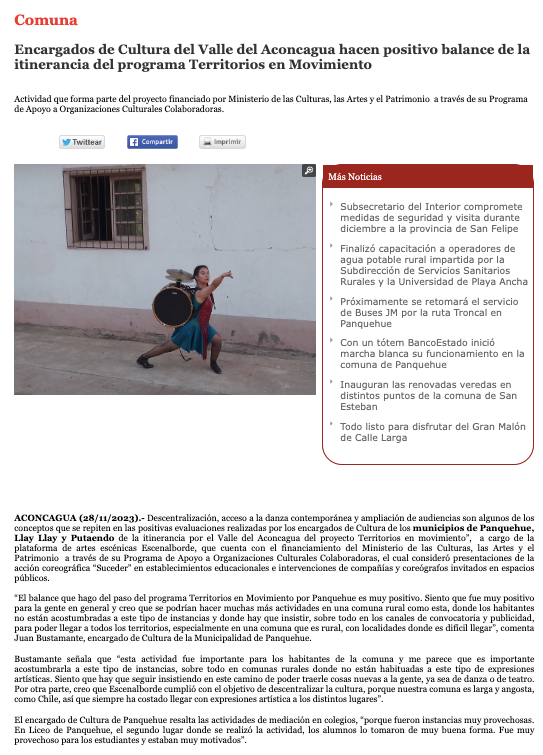 Comuna

Encargados de Cultura del Valle del Aconcagua hacen positivo balance de la itinerancia del programa Territorios en Movimiento

Actividad que forma parte del proyecto financiado por Ministerio de las Culturas, las Artes y el Patrimonio a través de su Programa de Apoyo a Organizaciones Culturales Colaboradoras.

Twittear Compartir Imprimir

Más Noticias

Subsecretario del Interior compromete medidas de seguridad y visita durante diciembre a la provincia de San Felipe

Finalizó capacitación a operadores de agua potable rural impartida por la Subdirección de Servicios Sanitarios Rurales y la Universidad de Playa Ancha

Próximamente se retomará el servicio de Buses JM por la ruta Troncal en Panquehue

Con un tótem BancoEstado inició marcha blanca su funcionamiento en la comuna de Panquehue

Inauguran las renovadas veredas en distintos puntos de la comuna de San Esteban

Todo listo para disfrutar del Gran Malón de Calle Larga

ACONCAGUA (28/11/2023).- Descentralización, acceso a la danza contemporánea y ampliación de audiencias son algunos de los conceptos que se repiten en las positivas evaluaciones realizadas por los encargados de Cultura de los municipios de Panquehue, Llay Llay y Putaendo de la itinerancia por el Valle del Aconcagua del proyecto Territorios en movimiento", a cargo de la plataforma de artes escénicas Escenalborde, que cuenta con el financiamiento del Ministerio de las Culturas, las Artes y el Patrimonio a través de su Programa de Apoyo a Organizaciones Culturales Colaboradoras, el cual consideró presentaciones de la acción coreográfica "Suceder" en establecimientos educacionales e intervenciones de compañías y coreógrafos invitados en espacios públicos.

"El balance que hago del paso del programa Territorios en Movimiento por Panquehue es muy positivo. Siento que fue muy positivo para la gente en general y creo que se podrían hacer muchas más actividades en una comuna rural como esta, donde los habitantes no están acostumbradas a este tipo de instancias y donde hay que insistir, sobre todo en los canales de convocatoria y publicidad, para poder llegar a todos los territorios, especialmente en una comuna que es rural, con localidades donde es difícil llegar", comenta Juan Bustamante, encargado de Cultura de la Municipalidad de Panquehue.

Bustamante señala que "esta actividad fue importante para los habitantes de la comuna y me parece que es importante acostumbrarla a este tipo de instancias, sobre todo en comunas rurales donde no están habituadas a este tipo de expresiones artísticas. Siento que hay que seguir insistiendo en este camino de poder traerle cosas nuevas a la gente, ya sea de danza o de teatro. Por otra parte, creo que Escenalborde cumplió con el objetivo de descentralizar la cultura, porque nuestra comuna es larga y angosta, como Chile, así que siempre ha costado llegar con expresiones artística a los distintos lugares".

El encargado de Cultura de Panquehue resalta las actividades de mediación en colegios, "porque fueron instancias muy provechosas. En Liceo de Panquehue, el segundo lugar donde se realizó la actividad, los alumnos lo tomaron de muy buena forma. Fue muy provechoso para los estudiantes y estaban muy motivados".